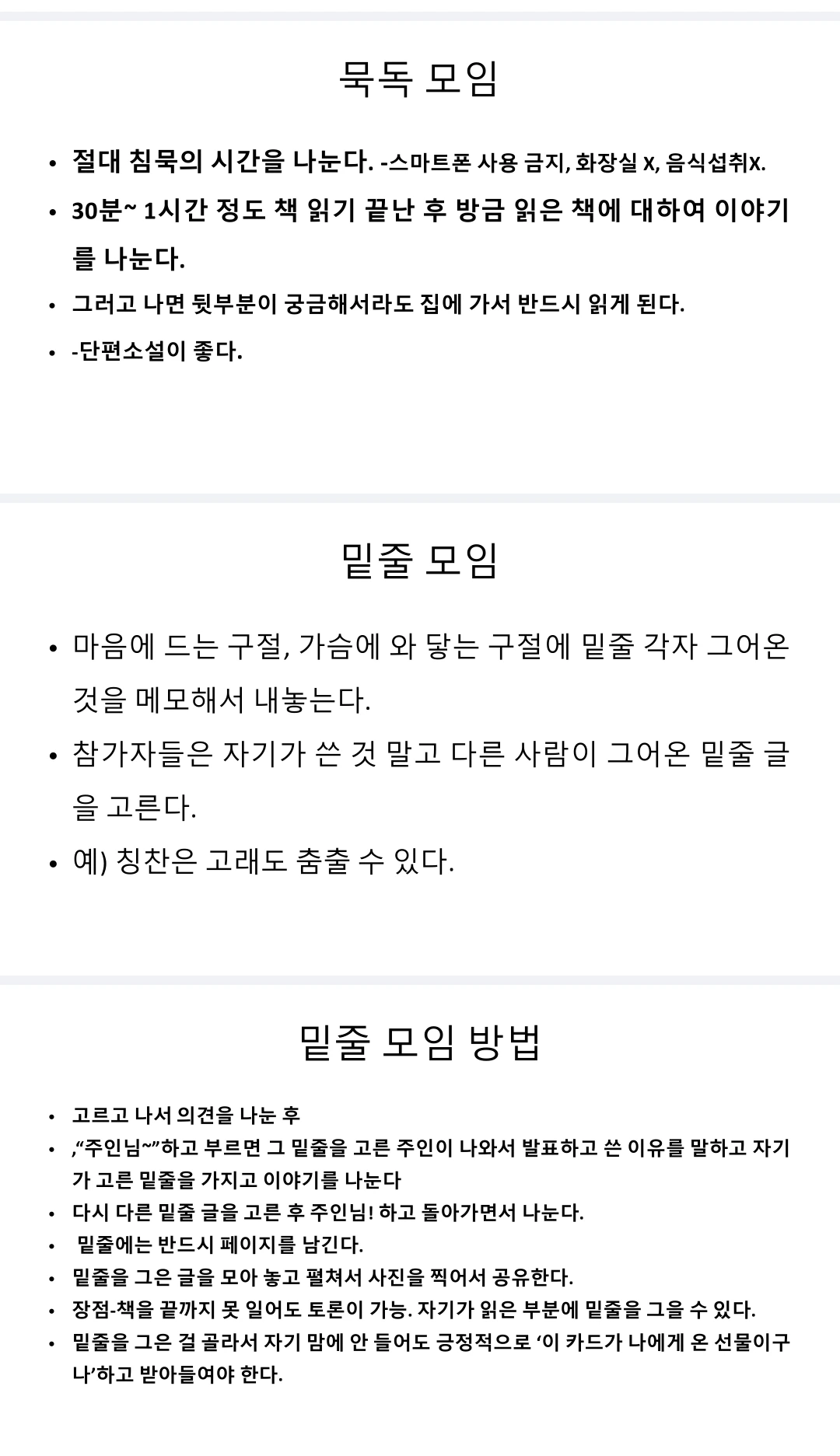 묵독 모임

• 절대 침묵의 시간을 나눈다. -스마트폰 사용 금지, 화장실 x, 음식섭취x.
• 30분~ 1시간 정도 책 읽기 끝난 후 방금 읽은 책에 대하여 이야기를 나눈다.
• 그러고 나면 뒷부분이 궁금해서라도 집에 가서 반드시 읽게 된다.
• -단편소설이 좋다.

밑줄 모임

• 마음에 드는 구절, 가슴에 와 닿는 구절에 밑줄 각자 그어온 것을 메모해서 내놓는다.
• 참가자들은 자기가 쓴 것 말고 다른 사람이 그어온 밑줄 글을 고른다.
• 예) 칭찬은 고래도 춤출 수 있다.

밑줄 모임 방법

• 고르고 나서 의견을 나눈 후
• ,"주인님~"하고 부르면 그 밑줄을 고른 주인이 나와서 발표하고 쓴 이유를 말하고 자기가 고른 밑줄을 가지고 이야기를 나눈다
• 다시 다른 밑줄 글을 고른 후 주인님! 하고 돌아가면서 나눈다.
• 밑줄에는 반드시 페이지를 남긴다.
• 밑줄을 그은 글을 모아 놓고 펼쳐서 사진을 찍어서 공유한다.
• 장점-책을 끝까지 못 일어도 토론이 가능. 자기가 읽은 부분에 밑줄을 그을 수 있다.
• 밑줄을 그은 걸 골라서 자기 맘에 안 들어도 긍정적으로 '이 카드가 나에게 온 선물이구나'하고 받아들여야 한다.